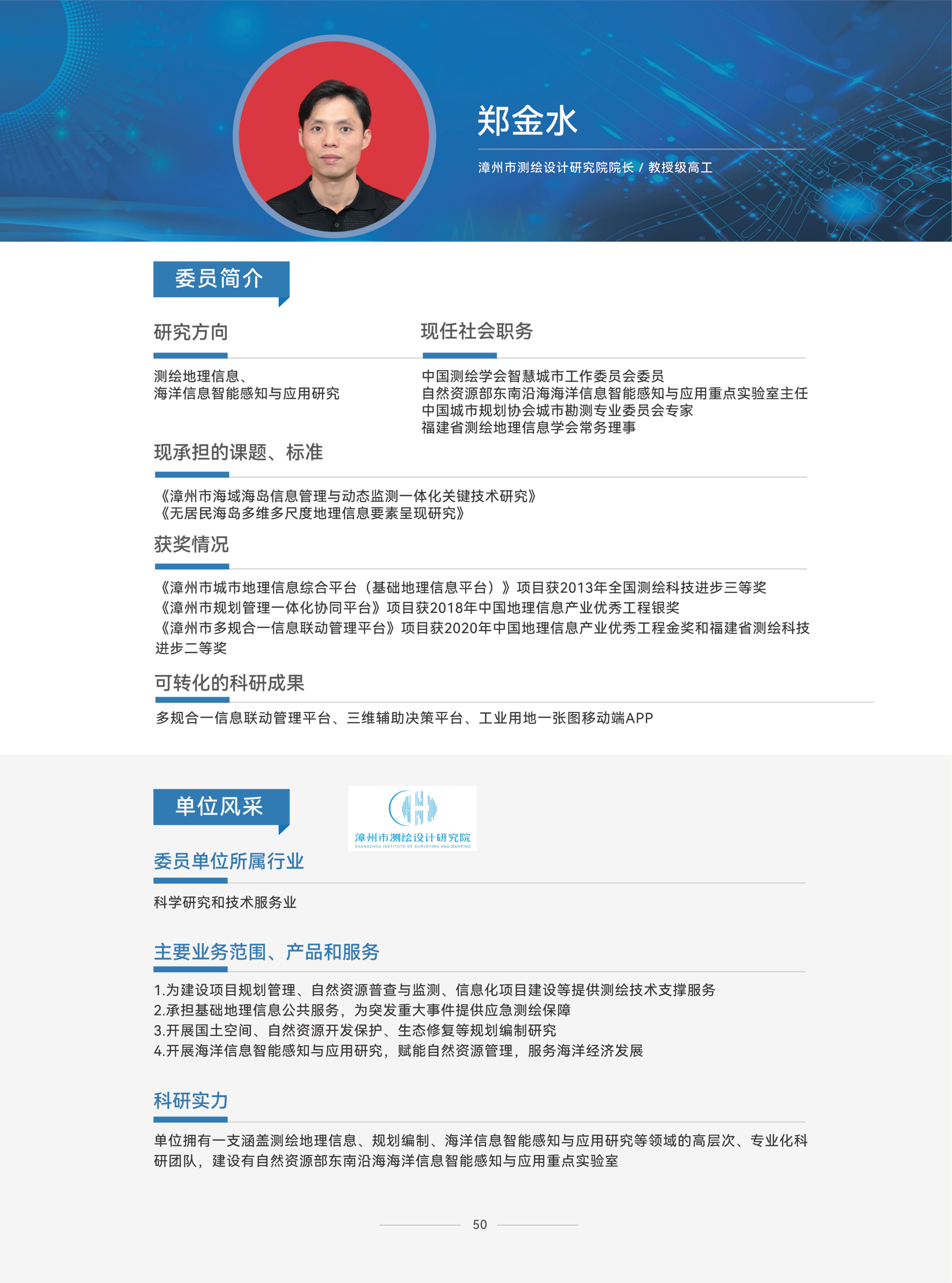 郑金水

漳州市测绘设计研究院院长 / 教授级高工

委员简介

研究方向

测绘地理信息、
海洋信息智能感知与应用研究

现任社会职务

中国测绘学会智慧城市工作委员会委员
自然资源部东南沿海海洋信息智能感知与应用重点实验室主任
中国城市规划协会城市勘测专业委员会专家
福建省测绘地理信息学会常务理事

现承担的课题、标准

《漳州市海域海岛信息管理与动态监测一体化关键技术研究》
《无居民海岛多维多尺度地理信息要素呈现研究》

获奖情况

《漳州市城市地理信息综合平台（基础地理信息平台）》项目获2013年全国测绘科技进步三等奖
《漳州市规划管理一体化协同平台》项目获2018年中国地理信息产业优秀工程银奖
《漳州市多规合一信息联动管理平台》项目获2020年中国地理信息产业优秀工程金奖和福建省测绘科技进步二等奖

可转化的科研成果

多规合一信息联动管理平台、三维辅助决策平台、工业用地一张图移动端APP

单位风采

漳州市测绘设计研究院
ZHANGZHOU INSTITUTE OF SURVEYING AND MAPPING

委员单位所属行业

科学研究和技术服务业

主要业务范围、产品和服务

1.为建设项目规划管理、自然资源普查与监测、信息化项目建设等提供测绘技术支撑服务
2.承担基础地理信息公共服务，为突发重大事件提供应急测绘保障
3.开展国土空间、自然资源开发保护、生态修复等规划编制研究
4.开展海洋信息智能感知与应用研究，赋能自然资源管理，服务海洋经济发展

科研实力

单位拥有一支涵盖测绘地理信息、规划编制、海洋信息智能感知与应用研究等领域的高层次、专业化科研团队，建设有自然资源部东南沿海海洋信息智能感知与应用重点实验室

50